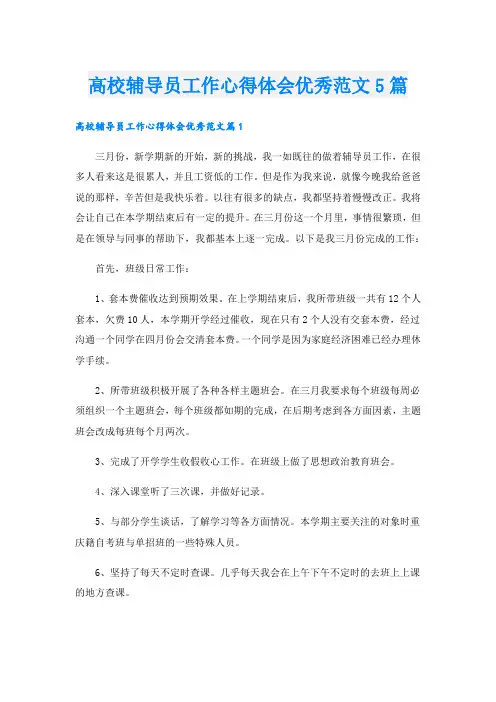 高校辅导员工作心得体会优秀范文5篇

高校辅导员工作心得体会优秀范文篇1

三月份，新学期新的开始，新的挑战，我一如既往的做着辅导员工作，在很多人看来这是很累人，并且工资低的工作。但是作为我来说，就像今晚我给爸爸说的那样，辛苦但是我快乐着。以往有很多的缺点，我都坚持着慢慢改正。我将会让自己在本学期结束后有一定的提升。在三月份这一个月里，事情很繁琐，但是在领导与同事的帮助下，我都基本上逐一完成。以下是我三月份完成的工作：

首先，班级日常工作：

1、套本费催收达到预期效果。在上学期结束后，我所带班级一共有12个人套本，欠费10人，本学期开学经过催收，现在只有2个人没有交套本费，经过沟通一个同学在四月份会交清套本费。一个同学是因为家庭经济困难已经办理休学手续。

2、所带班级积极开展了各种各样主题班会。在三月我要求每个班级每周必须组织一个主题班会，每个班级都如期的完成，在后期考虑到各方面因素，主题班会改成每班每个月两次。

3、完成了开学学生收假收心工作。在班级上做了思想政治教育班会。

4、深入课堂听了三次课，并做好记录。

5、与部分学生谈话，了解学习等各方面情况。本学期主要关注的对象时重庆籍自考班与单招班的一些特殊人员。

6、坚持了每天不定时查课。几乎每天我会在上午下午不定时的去班上上课的地方查课。